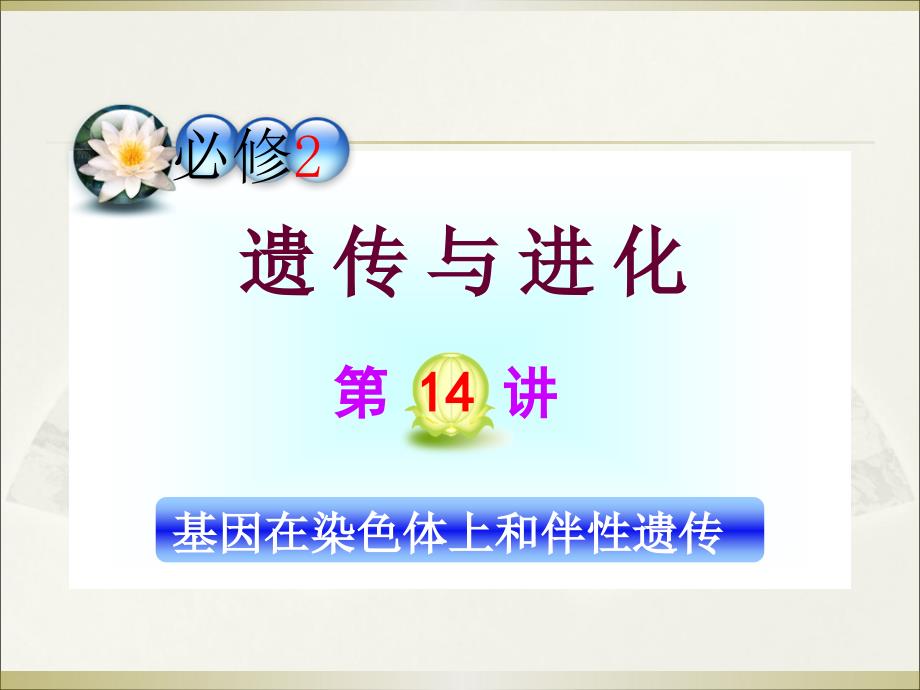 必修2

遗传与进化

第 14 讲

基因在染色体上和伴性遗传